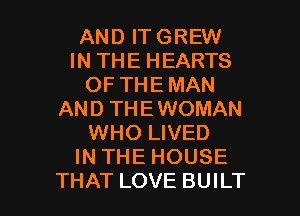 AND IT GREW
IN THE HEARTS
OF THE MAN
AND THE WOMAN
WHO LIVED
IN THE HOUSE
THAT LOVE BUILT